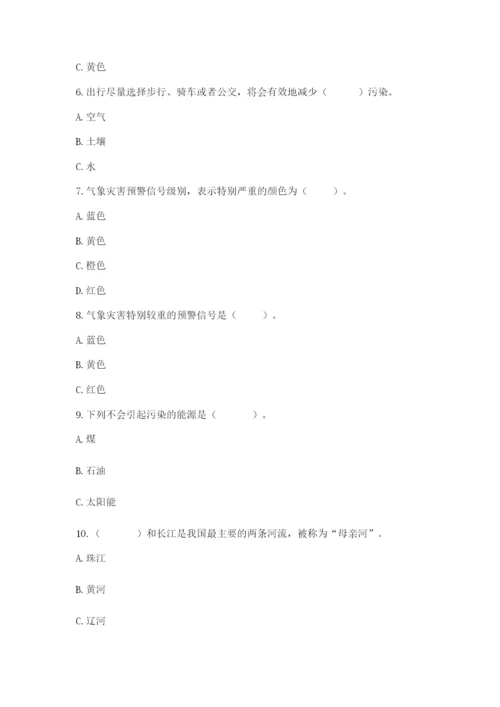 C. 黄色

6. 出行尽量选择步行、骑车或者公交，将会有效地减少（　　）污染。

A. 空气

B. 土壤

C. 水

7. 气象灾害预警信号级别，表示特别严重的颜色为（　　）。

A. 蓝色

B. 黄色

C. 橙色

D. 红色

8. 气象灾害特别较重的预警信号是（　　）。

A. 蓝色

B. 黄色

C. 红色

9. 下列不会引起污染的能源是（　　）。

A. 煤

B. 石油

C. 太阳能

10.（　　）和长江是我国最主要的两条河流，被称为“母亲河”。

A. 珠江

B. 黄河

C. 辽河